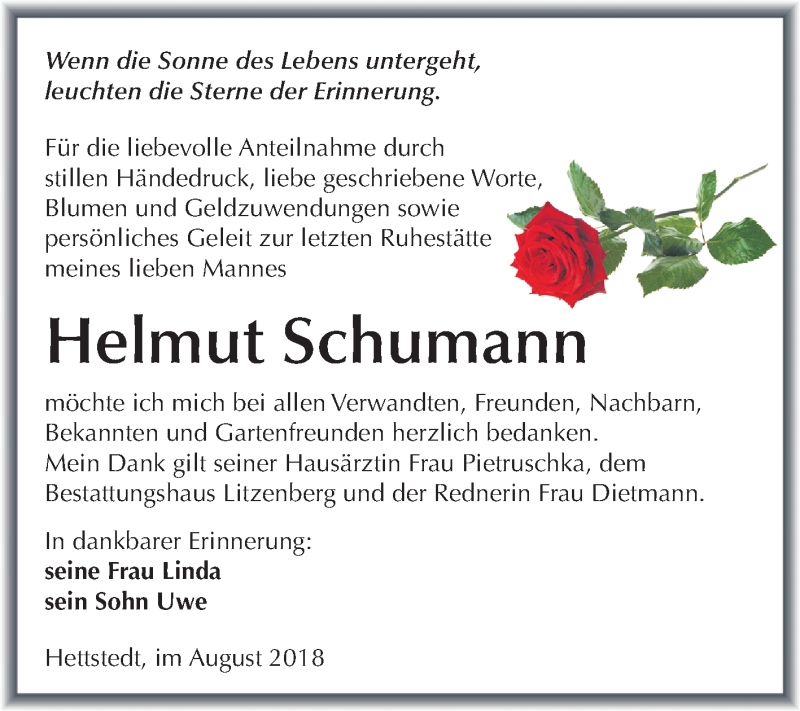 Wenn die Sonne des Lebens untergeht, leuchten die Sterne der Erinnerung.

Für die liebevolle Anteilnahme durch stillen Händedruck, liebe geschriebene Worte, Blumen und Geldzuwendungen sowie persönliches Geleit zur letzten Ruhestätte meines lieben Mannes

Helmut Schumann

möchte ich mich bei allen Verwandten, Freunden, Nachbarn, Bekannten und Gartenfreunden herzlich bedanken. Mein Dank gilt seiner Hausärztin Frau Pietruschka, dem Bestattungshaus Litzenberg und der Rednerin Frau Dietmann.

In dankbarer Erinnerung:
seine Frau Linda
sein Sohn Uwe

Hettstedt, im August 2018